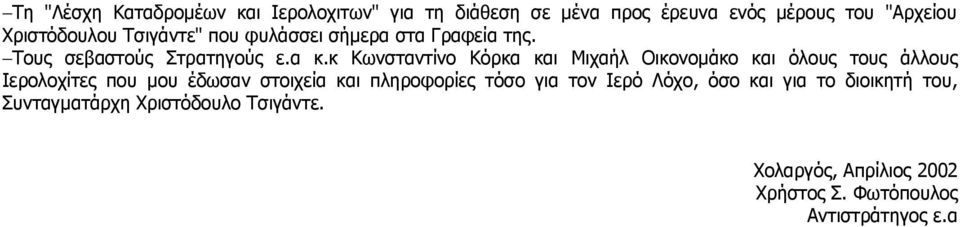 –Τη "Λέσχη Καταδρομέων και Ιερολοχιτων" για τη διάθεση σε μένα προς έρευνα ενός μέρους του "Αρχείου Χριστόδουλου Τσιγάντε" που φυλάσσει σήμερα στα Γραφεία της.
–Τους σεβαστούς Στρατηγούς ε.α κ.κ Κωνσταντίνο Κόρκα και Μιχαήλ Οικονομάκο και όλους τους άλλους Ιερολοχίτες που μου έδωσαν στοιχεία και πληροφορίες τόσο για τον Ιερό Λόχο, όσο και για το διοικητή του, Συνταγματάρχη Χριστόδουλο Τσιγάντε.

Χολαργός, Απρίλιος 2002
Χρήστος Σ. Φωτόπουλος
Αντιστράτηγος ε.α